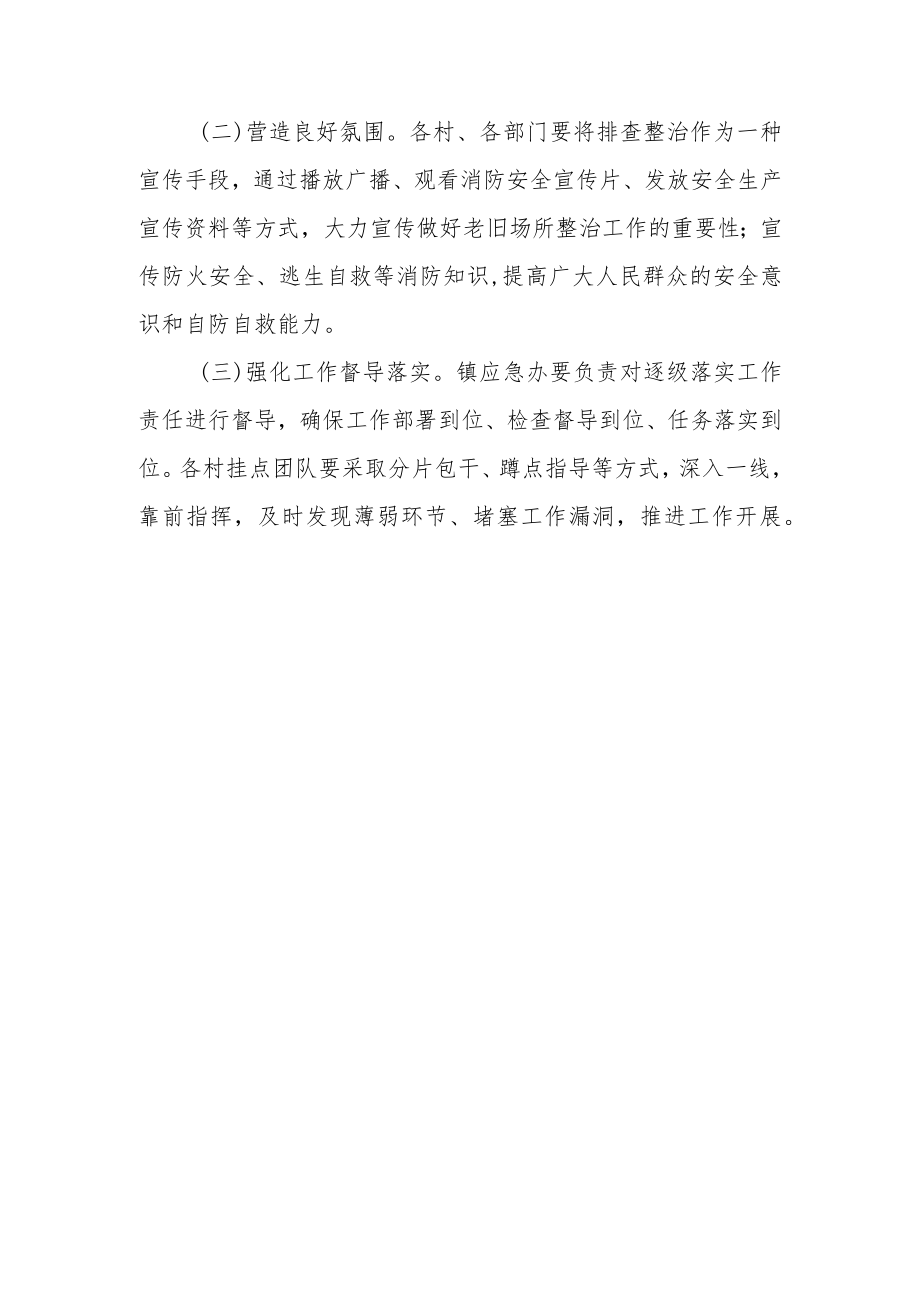 (二)营造良好氛围。各村、各部门要将排查整治作为一种宣传手段，通过播放广播、观看消防安全宣传片、发放安全生产宣传资料等方式，大力宣传做好老旧场所整治工作的重要性；宣传防火安全、逃生自救等消防知识,提高广大人民群众的安全意识和自防自救能力。

(三)强化工作督导落实。镇应急办要负责对逐级落实工作责任进行督导，确保工作部署到位、检查督导到位、任务落实到位。各村挂点团队要采取分片包干、蹲点指导等方式，深入一线，靠前指挥，及时发现薄弱环节、堵塞工作漏洞，推进工作开展。